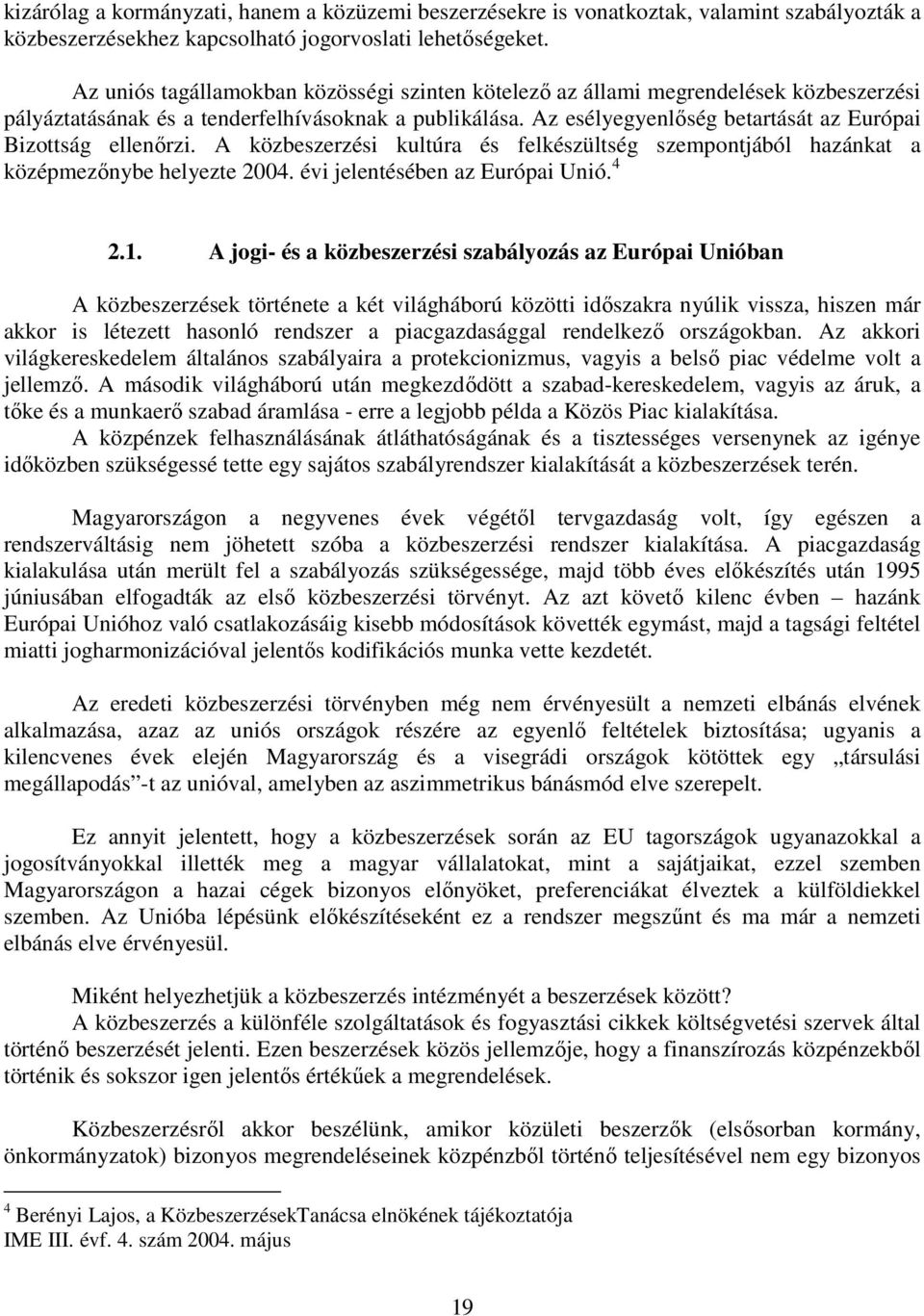 kizárólag a kormányzati, hanem a közüzemi beszerzésekre is vonatkoztak, valamint szabályozták a közbeszerzésekhez kapcsolható jogorvoslati lehetőségeket.

Az uniós tagállamokban közösségi szinten kötelező az állami megrendelések közbeszerzési pályáztatásának és a tenderfelhívásoknak a publikálása. Az esélyegyenlőség betartását az Európai Bizottság ellenőrzi. A közbeszerzési kultúra és felkészültség szempontjából hazánkat a középmezőnybe helyezte 2004. évi jelentésében az Európai Unió.$^4$

2.1. A jogi- és a közbeszerzési szabályozás az Európai Unióban

A közbeszerzések története a két világháború közötti időszakra nyúlik vissza, hiszen már akkor is létezett hasonló rendszer a piacgazdasággal rendelkező országokban. Az akkori világkereskedelem általános szabályaira a protekcionizmus, vagyis a belső piac védelme volt a jellemző. A második világháború után megkezdődött a szabad-kereskedelem, vagyis az áruk, a tőke és a munkaerő szabad áramlása - erre a legjobb példa a Közös Piac kialakítása.
A közpénzek felhasználásának átláthatóságának és a tisztességes versenynek az igénye időközben szükségessé tette egy sajátos szabályrendszer kialakítását a közbeszerzések terén.

Magyarországon a negyvenes évek végétől tervgazdaság volt, így egészen a rendszerváltásig nem jöhetett szóba a közbeszerzési rendszer kialakítása. A piacgazdaság kialakulása után merült fel a szabályozás szükségessége, majd több éves előkészítés után 1995 júniusában elfogadták az első közbeszerzési törvényt. Az azt követő kilenc évben – hazánk Európai Unióhoz való csatlakozásáig kisebb módosítások követték egymást, majd a tagsági feltétel miatti jogharmonizációval jelentős kodifikációs munka vette kezdetét.

Az eredeti közbeszerzési törvényben még nem érvényesült a nemzeti elbánás elvének alkalmazása, azaz az uniós országok részére az egyenlő feltételek biztosítása; ugyanis a kilencvenes évek elején Magyarország és a visegrádi országok kötöttek egy „társulási megállapodás”-t az unióval, amelyben az aszimmetrikus bánásmód elve szerepelt.

Ez annyit jelentett, hogy a közbeszerzések során az EU tagországok ugyanazokkal a jogosítványokkal illették meg a magyar vállalatokat, mint a sajátjaikat, ezzel szemben Magyarországon a hazai cégek bizonyos előnyöket, preferenciákat élveztek a külföldiekkel szemben. Az Unióba lépésünk előkészítéseként ez a rendszer megszűnt és ma már a nemzeti elbánás elve érvényesül.

Miként helyezhetjük a közbeszerzés intézményét a beszerzések között?
A közbeszerzés a különféle szolgáltatások és fogyasztási cikkek költségvetési szervek által történő beszerzését jelenti. Ezen beszerzések közös jellemzője, hogy a finanszírozás közpénzekből történik és sokszor igen jelentős értékűek a megrendelések.

Közbeszerzésről akkor beszélünk, amikor közületi beszerzők (elsősorban kormány, önkormányzatok) bizonyos megrendeléseinek közpénzből történő teljesítésével nem egy bizonyos

$^4$ Berényi Lajos, a KözbeszerzésekTanácsa elnökének tájékoztatója
IME III. évf. 4. szám 2004. május

19